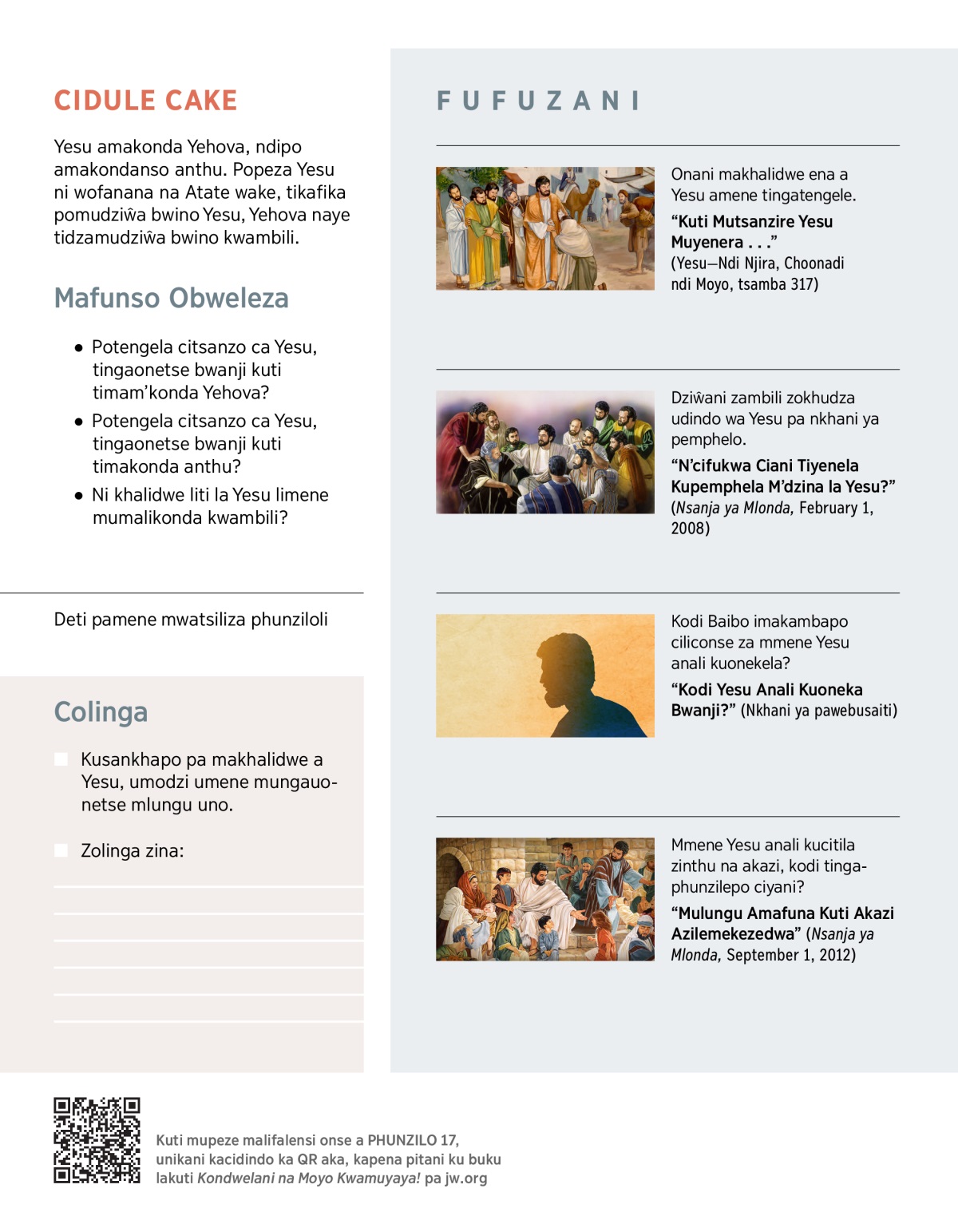 CIDULE CAKE

Yesu amakonda Yehova, ndipo amakondanso anthu. Popeza Yesu ni wofanana na Atate wake, tikafika pomudziŵa bwino Yesu, Yehova naye tidzamudziŵa bwino kwambili.

Mafunso Obweleza

• Potengela citsanzo ca Yesu, tingaonetse bwanji kuti timam'konda Yehova?
• Potengela citsanzo ca Yesu, tingaonetse bwanji kuti timakonda anthu?
• Ni khalidwe liti la Yesu limene mumalikonda kwambili?

Deti pamene mwatsiliza phunziloli

Colinga

Kusankhapo pa makhalidwe a Yesu, umodzi umene mungauonetse mlungu uno.

Zolinga zina:

FUFUZANI

Onani makhalidwe ena a Yesu amene tingatengele.
"Kuti Mutsanzire Yesu Muyenera . . ."
(Yesu—Ndi Njira, Choonadi ndi Moyo, tsamba 317)

Dziŵani zambili zokhudza udindo wa Yesu pa nkhani ya pemphelo.
"N'cifukwa Ciani Tiyenela Kupemphela M'dzina la Yesu?"
(Nsanja ya Mlonda, February 1, 2008)

Kodi Baibo imakambapo ciliconse za mmene Yesu anali kuonekela?
"Kodi Yesu Anali Kuoneka Bwanji?" (Nkhani ya pawebusaiti)

Mmene Yesu anali kucitila zinthu na akazi, kodi tingaphunzilepo ciyani?
"Mulungu Amafuna Kuti Akazi Azilemekezedwa" (Nsanja ya Mlonda, September 1, 2012)

Kuti mupeze malifalensi onse a PHUNZILO 17, unikani kacidindo ka QR aka, kapena pitani ku buku lakuti Kondwelani na Moyo Kwamuyaya! pa jw.org